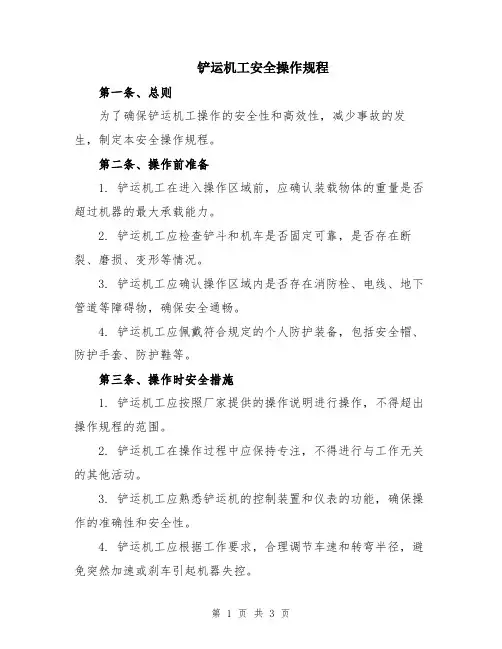 铲运机工安全操作规程

第一条、总则

为了确保铲运机工操作的安全性和高效性，减少事故的发生，制定本安全操作规程。

第二条、操作前准备

1. 铲运机工在进入操作区域前，应确认装载物体的重量是否超过机器的最大承载能力。

2. 铲运机工应检查铲斗和机车是否固定可靠，是否存在断裂、磨损、变形等情况。

3. 铲运机工应确认操作区域内是否存在消防栓、电线、地下管道等障碍物，确保安全通畅。

4. 铲运机工应佩戴符合规定的个人防护装备，包括安全帽、防护手套、防护鞋等。

第三条、操作时安全措施

1. 铲运机工应按照厂家提供的操作说明进行操作，不得超出操作规程的范围。

2. 铲运机工在操作过程中应保持专注，不得进行与工作无关的其他活动。

3. 铲运机工应熟悉铲运机的控制装置和仪表的功能，确保操作的准确性和安全性。

4. 铲运机工应根据工作要求，合理调节车速和转弯半径，避免突然加速或刹车引起机器失控。

第 1 页 共 3 页